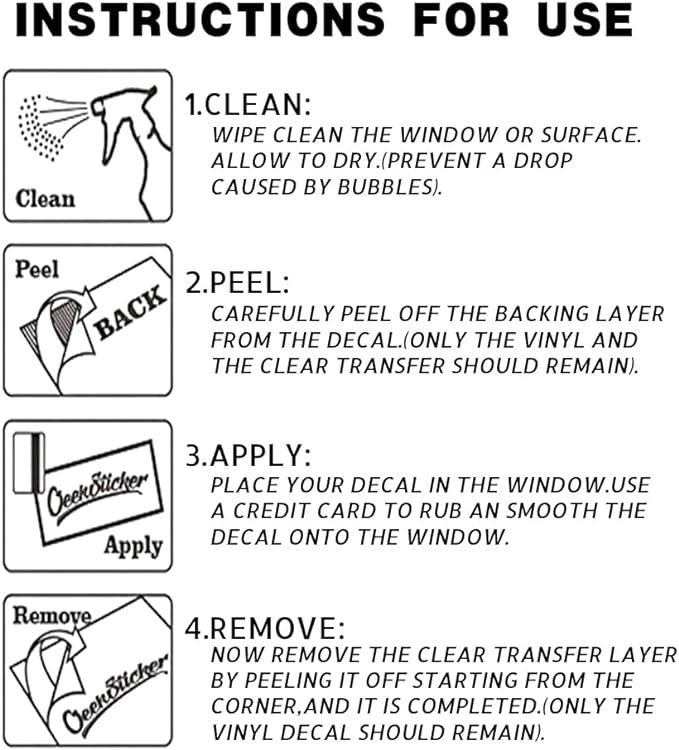 INSTRUCTIONS FOR USE

Clean

1.CLEAN:
WIPE CLEAN THE WINDOW OR SURFACE. ALLOW TO DRY.(PREVENT A DROP CAUSED BY BUBBLES).

Peel
BACK

2.PEEL:
CAREFULLY PEEL OFF THE BACKING LAYER FROM THE DECAL.(ONLY THE VINYL AND THE CLEAR TRANSFER SHOULD REMAIN).

OeenSticker
Apply

3.APPLY:
PLACE YOUR DECAL IN THE WINDOW.USE A CREDIT CARD TO RUB AN SMOOTH THE DECAL ONTO THE WINDOW.

Remove
OeenSticker

4.REMOVE:
NOW REMOVE THE CLEAR TRANSFER LAYER BY PEELING IT OFF STARTING FROM THE CORNER,AND IT IS COMPLETED.(ONLY THE VINYL DECAL SHOULD REMAIN).